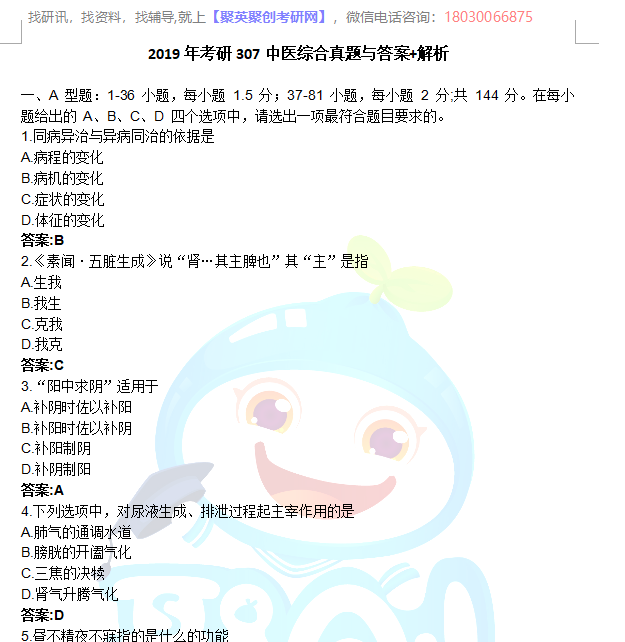 找研讯，找资料，找辅导,就上【聚英聚创考研网】，微信电话咨询：18030066875

2019年考研307中医综合真题与答案+解析

一、A型题：1-36小题，每小题1.5分；37-81小题，每小题2分;共144分。在每小题给出的A、B、C、D四个选项中，请选出一项最符合题目要求的。

1.同病异治与异病同治的依据是
A.病程的变化
B.病机的变化
C.症状的变化
D.体征的变化
答案:B

2.《素闻·五脏生成》说“肾…其主脾也”其“主”是指
A.生我
B.我生
C.克我
D.我克
答案:C

3.“阳中求阴”适用于
A.补阴时佐以补阳
B.补阳时佐以补阴
C.补阳制阴
D.补阴制阳
答案:A

4.下列选项中，对尿液生成、排泄过程起主宰作用的是
A.肺气的通调水道
B.膀胱的开阖气化
C.三焦的决犊
D.肾气升腾气化
答案:D

5.昼不精夜不寐指的是什么的功能